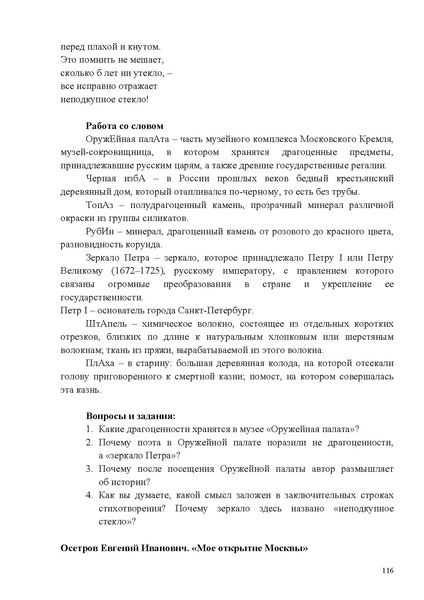 перед плахой и кнутом.
Это помнить не мешает,
сколько б лет ни утекло, –
все исправно отражает
неподкупное стекло!

Работа со словом

ОружЕйная палАта – часть музейного комплекса Московского Кремля, музей-сокровищница, в котором хранятся драгоценные предметы, принадлежавшие русским царям, а также древние государственные регалии.

Черная избА – в России прошлых веков бедный крестьянский деревянный дом, который отапливался по-черному, то есть без трубы.

ТопАз – полудрагоценный камень, прозрачный минерал различной окраски из группы силикатов.

РубИн – минерал, драгоценный камень от розового до красного цвета, разновидность корунда.

Зеркало Петра – зеркало, которое принадлежало Петру I или Петру Великому (1672–1725), русскому императору, с правлением которого связаны огромные преобразования в стране и укрепление ее государственности.
Петр I – основатель города Санкт-Петербург.

ШтАпель – химическое волокно, состоящее из отдельных коротких отрезков, близких по длине к натуральным хлопковым или шерстяным волокнам; ткань из пряжи, вырабатываемой из этого волокна.

ПлАха – в старину: большая деревянная колода, на которой отсекали голову приговоренного к смертной казни; помост, на котором совершалась эта казнь.

Вопросы и задания:
1. Какие драгоценности хранятся в музее «Оружейная палата»?
2. Почему поэта в Оружейной палате поразили не драгоценности, а «зеркало Петра»?
3. Почему после посещения Оружейной палаты автор размышляет об истории?
4. Как вы думаете, какой смысл заложен в заключительных строках стихотворения? Почему зеркало здесь названо «неподкупное стекло»?

Осетров Евгений Иванович. «Мое открытие Москвы»

116